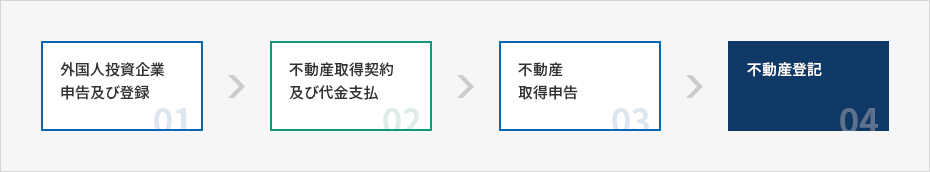 外国人投資企業
申告及び登録
01

不動産取得契約
及び代金支払
02

不動産
取得申告
03

不動産登記
04